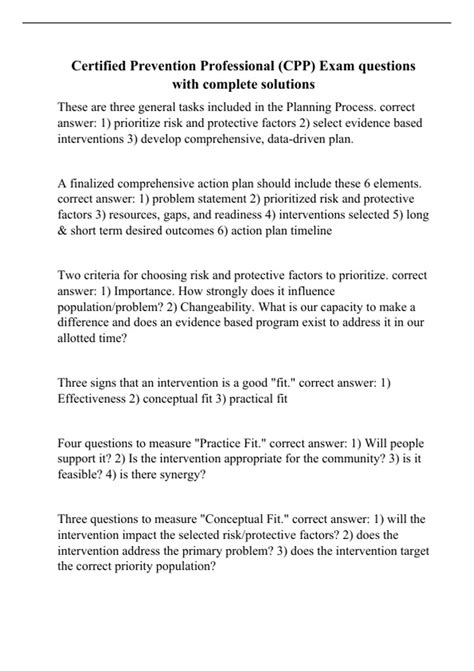 Certified Prevention Professional (CPP) Exam questions with complete solutions

These are three general tasks included in the Planning Process. correct answer: 1) prioritize risk and protective factors 2) select evidence based interventions 3) develop comprehensive, data-driven plan.

A finalized comprehensive action plan should include these 6 elements. correct answer: 1) problem statement 2) prioritized risk and protective factors 3) resources, gaps, and readiness 4) interventions selected 5) long & short term desired outcomes 6) action plan timeline

Two criteria for choosing risk and protective factors to prioritize. correct answer: 1) Importance. How strongly does it influence population/problem? 2) Changeability. What is our capacity to make a difference and does an evidence based program exist to address it in our allotted time?

Three signs that an intervention is a good "fit." correct answer: 1) Effectiveness 2) conceptual fit 3) practical fit

Four questions to measure "Practice Fit." correct answer: 1) Will people support it? 2) Is the intervention appropriate for the community? 3) is it feasible? 4) is there synergy?

Three questions to measure "Conceptual Fit." correct answer: 1) will the intervention impact the selected risk/protective factors? 2) does the intervention address the primary problem? 3) does the intervention target the correct priority population?